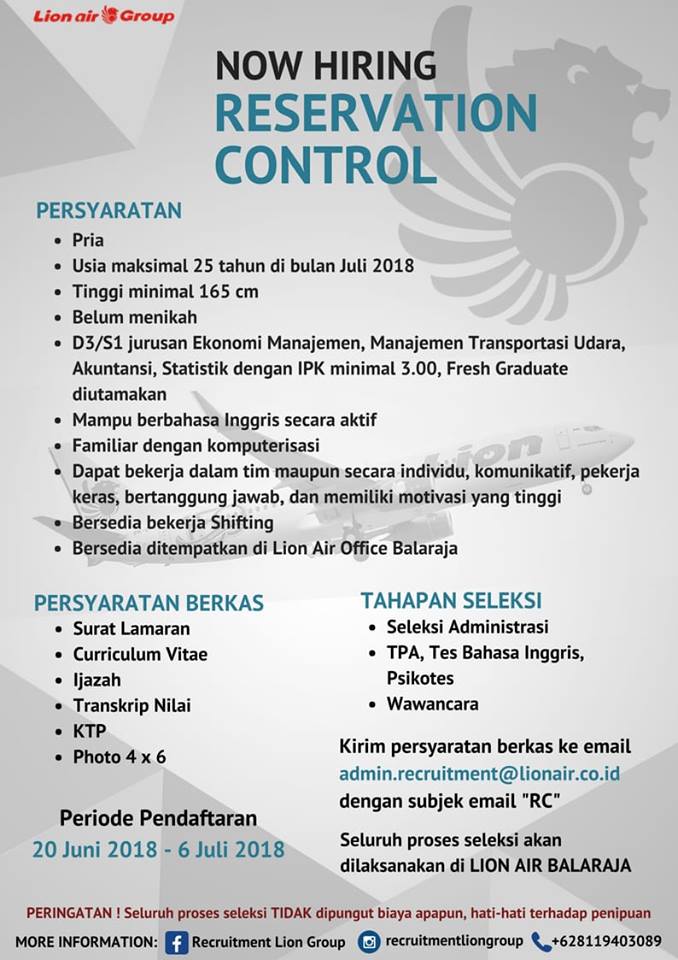 Lion air Group

NOW HIRING
RESERVATION CONTROL

PERSYARATAN
- Pria
- Usia maksimal 25 tahun di bulan Juli 2018
- Tinggi minimal 165 cm
- Belum menikah
- D3/S1 jurusan Ekonomi Manajemen, Manajemen Transportasi Udara, Akuntansi, Statistik dengan IPK minimal 3.00, Fresh Graduate diutamakan
- Mampu berbahasa Inggris secara aktif
- Familiar dengan komputerisasi
- Dapat bekerja dalam tim maupun secara individu, komunikatif, pekerja keras, bertanggung jawab, dan memiliki motivasi yang tinggi
- Bersedia bekerja Shifting
- Bersedia ditempatkan di Lion Air Office Balaraja

PERSYARATAN BERKAS
- Surat Lamaran
- Curriculum Vitae
- Ijazah
- Transkrip Nilai
- KTP
- Photo 4 x 6

Periode Pendaftaran
20 Juni 2018 - 6 Juli 2018

TAHAPAN SELEKSI
- Seleksi Administrasi
- TPA, Tes Bahasa Inggris, Psikotes
- Wawancara

Kirim persyaratan berkas ke email admin.recruitment@lionair.co.id dengan subjek email "RC"

Seluruh proses seleksi akan dilaksanakan di LION AIR BALARAJA

PERINGATAN ! Seluruh proses seleksi TIDAK dipungut biaya apapun, hati-hati terhadap penipuan

MORE INFORMATION: Recruitment Lion Group recruitmentliongroup +628119403089